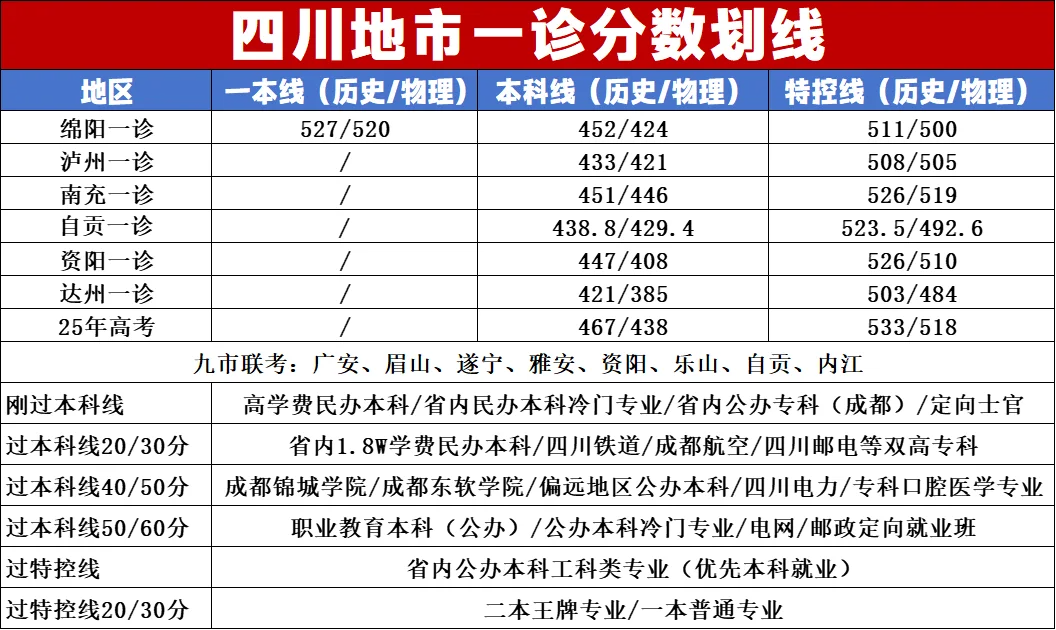 四川地市一诊分数划线

| 地区 | 一本线（历史/物理） | 本科线（历史/物理） | 特控线（历史/物理） |
|---|---|---|---|
| 绵阳一诊 | 527/520 | 452/424 | 511/500 |
| 泸州一诊 | / | 433/421 | 508/505 |
| 南充一诊 | / | 451/446 | 526/519 |
| 自贡一诊 | / | 438.8/429.4 | 523.5/492.6 |
| 资阳一诊 | / | 447/408 | 526/510 |
| 达州一诊 | / | 421/385 | 503/484 |
| 25年高考 | / | 467/438 | 533/518 |

九市联考：广安、眉山、遂宁、雅安、资阳、乐山、自贡、内江

| 刚过本科线 | 高学费民办本科/省内民办本科冷门专业/省内公办专科（成都）/定向士官 |
|---|---|
| 过本科线20/30分 | 省内1.8W学费民办本科/四川铁道/成都航空/四川邮电等双高专科 |
| 过本科线40/50分 | 成都锦城学院/成都东软学院/偏远地区公办本科/四川电力/专科口腔医学专业 |
| 过本科线50/60分 | 职业教育本科（公办）/公办本科冷门专业/电网/邮政定向就业班 |
| 过特控线 | 省内公办本科工科类专业（优先本科就业） |
| 过特控线20/30分 | 二本王牌专业/一本普通专业 |